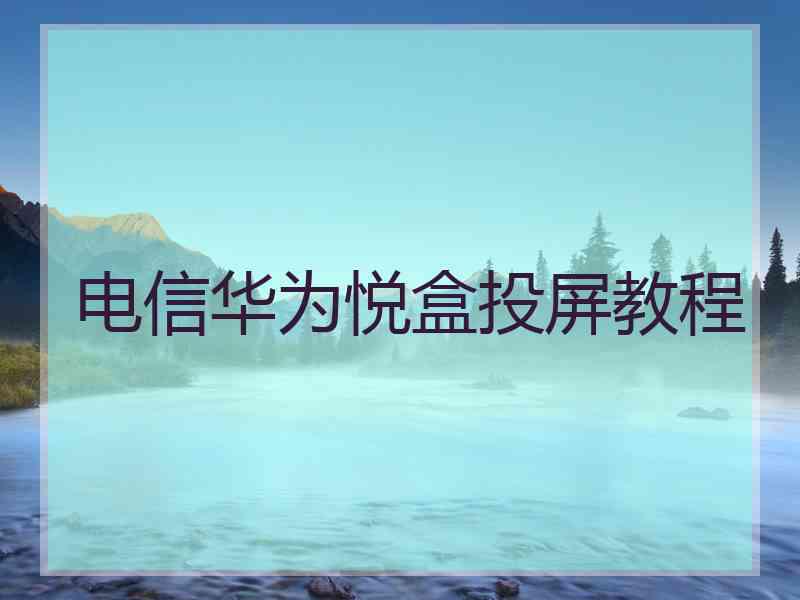 电信华为悦盒投屏教程